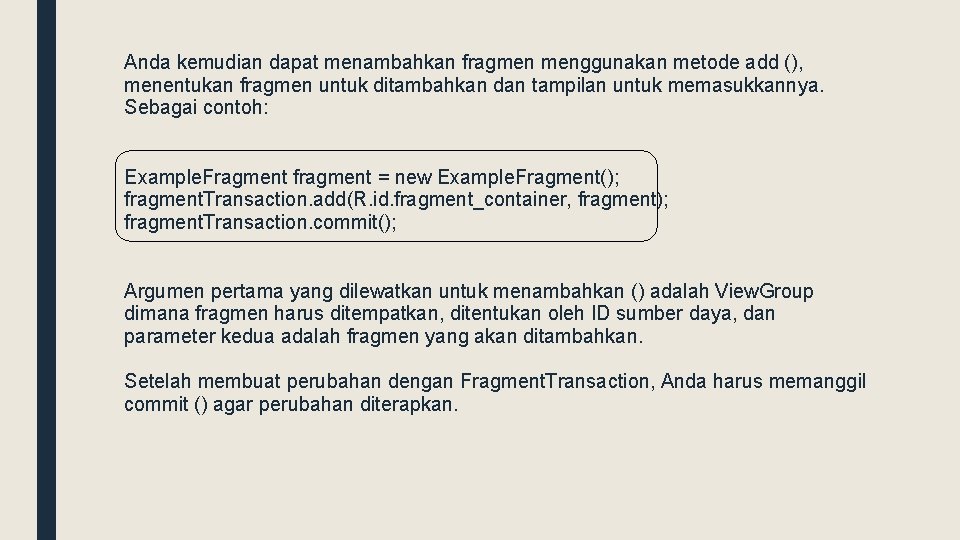 Anda kemudian dapat menambahkan fragmen menggunakan metode add (), menentukan fragmen untuk ditambahkan dan tampilan untuk memasukkannya. Sebagai contoh:

ExampleFragment fragment = new ExampleFragment();
fragmentTransaction.add(R.id.fragment_container, fragment);
fragmentTransaction.commit();

Argumen pertama yang dilewatkan untuk menambahkan () adalah ViewGroup dimana fragmen harus ditempatkan, ditentukan oleh ID sumber daya, dan parameter kedua adalah fragmen yang akan ditambahkan.

Setelah membuat perubahan dengan FragmentTransaction, Anda harus memanggil commit () agar perubahan diterapkan.